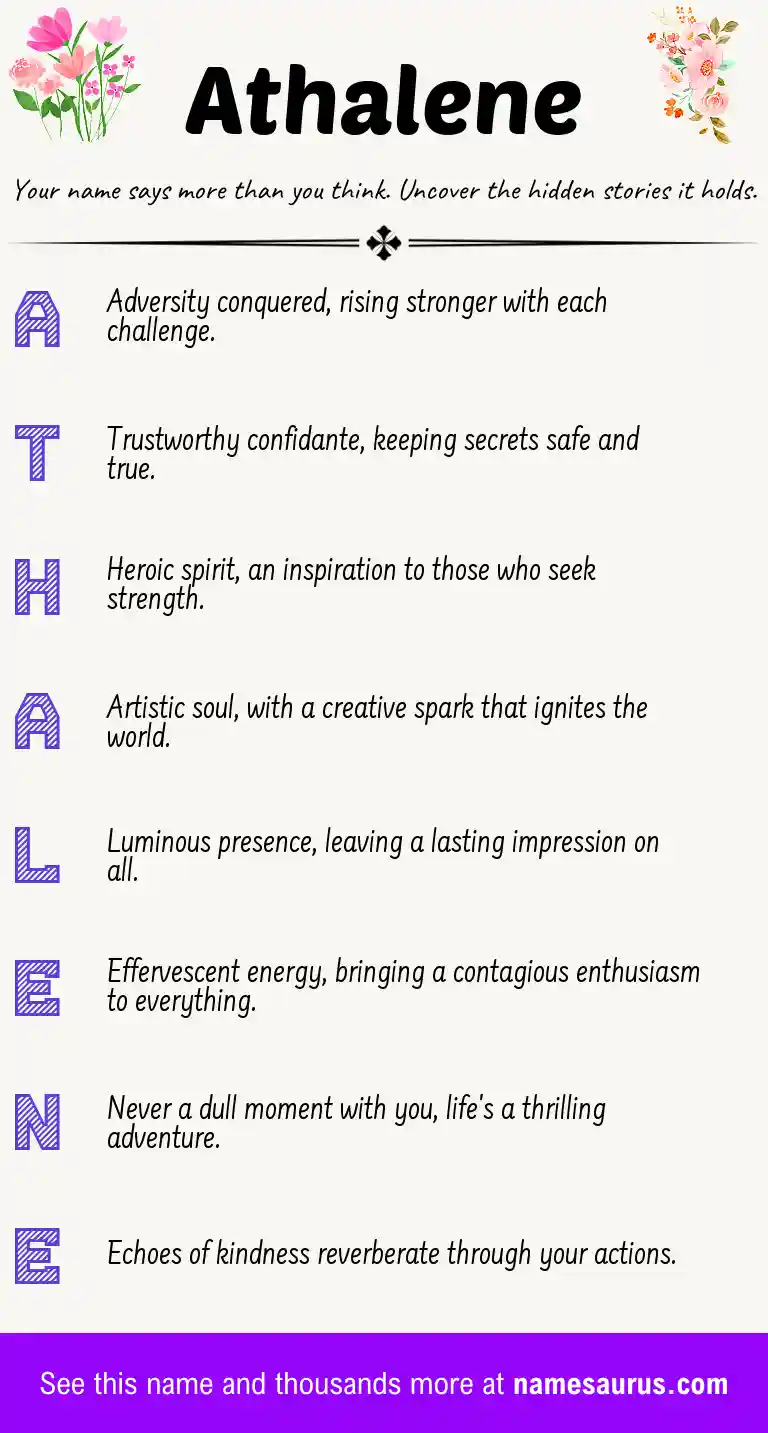 Athalene

Your name says more than you think. Uncover the hidden stories it holds.

A
Adversity conquered, rising stronger with each challenge.

T
Trustworthy confidante, keeping secrets safe and true.

H
Heroic spirit, an inspiration to those who seek strength.

A
Artistic soul, with a creative spark that ignites the world.

L
Luminous presence, leaving a lasting impression on all.

E
Effervescent energy, bringing a contagious enthusiasm to everything.

N
Never a dull moment with you, life's a thrilling adventure.

E
Echoes of kindness reverberate through your actions.

See this name and thousands more at namesaurus.com